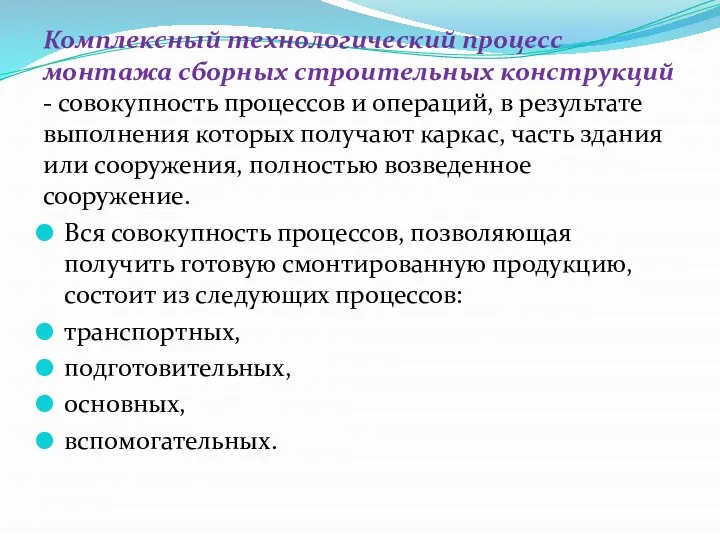 Комплексный технологический процесс монтажа сборных строительных конструкций - совокупность процессов и операций, в результате выполнения которых получают каркас, часть здания или сооружения, полностью возведенное сооружение.

Вся совокупность процессов, позволяющая получить готовую смонтированную продукцию, состоит из следующих процессов:

транспортных,

подготовительных,

основных,

вспомогательных.